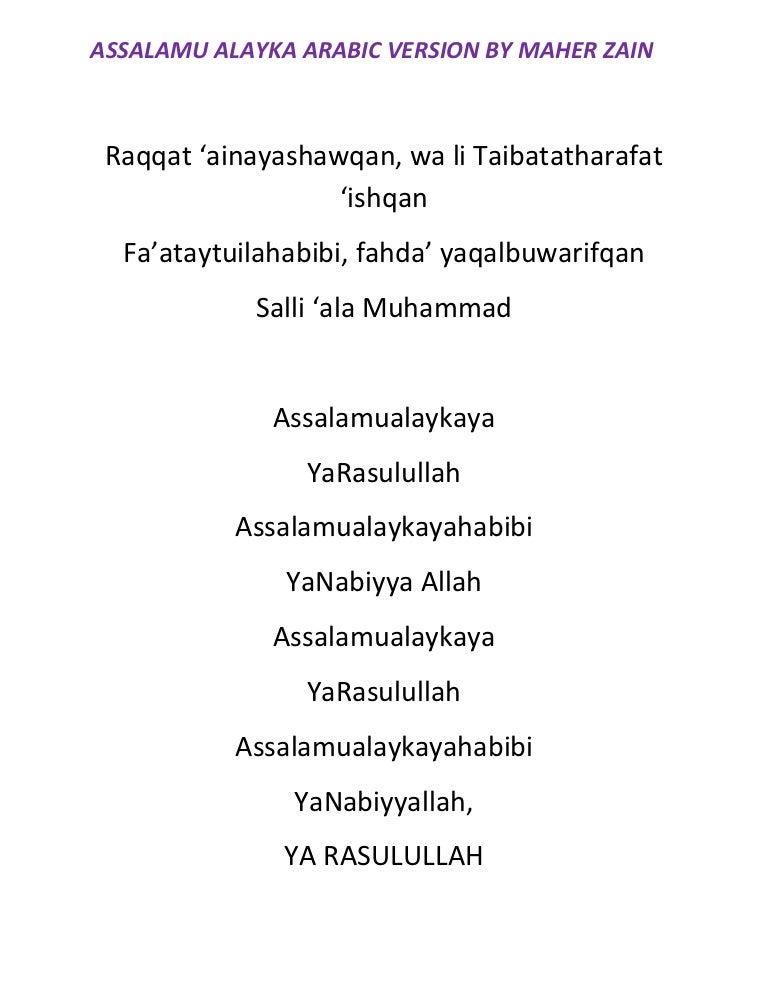 ASSALAMU ALAYKA ARABIC VERSION BY MAHER ZAIN

Raqqat ‘ainayashawqan, wa li Taibatatharafat ‘ishqan

Fa’ataytuilahabibi, fahda’ yaqalbuwarifqan

Salli ‘ala Muhammad

Assalamualaykaya

YaRasulullah

Assalamualaykayahabibi

YaNabiyya Allah

Assalamualaykaya

YaRasulullah

Assalamualaykayahabibi

YaNabiyyallah,

YA RASULULLAH